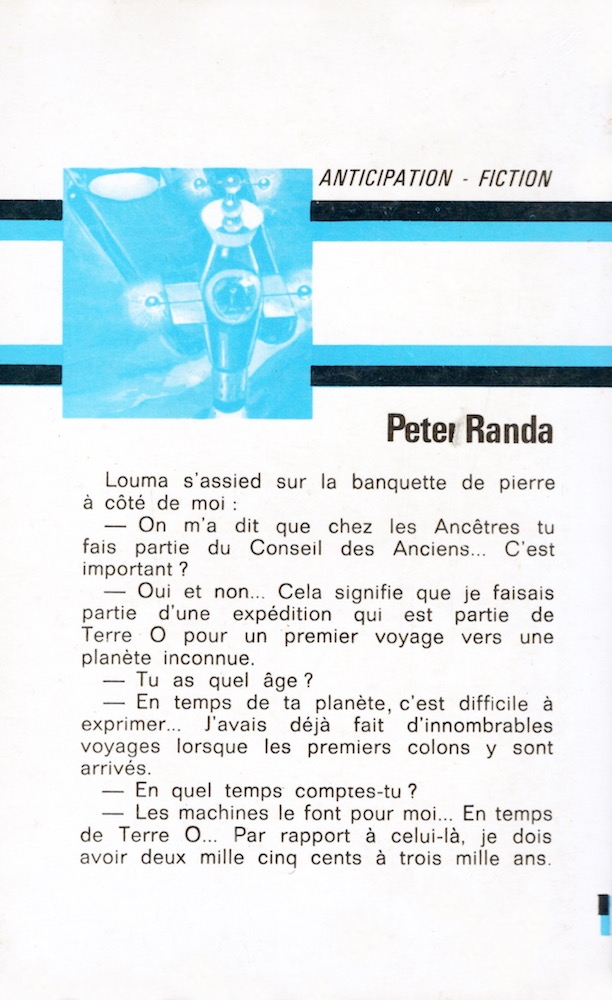 ANTICIPATION - FICTION

Peter Randa

Louma s'assied sur la banquette de pierre à côté de moi :

— On m'a dit que chez les Ancêtres tu fais partie du Conseil des Anciens... C'est important ?

— Oui et non... Cela signifie que je faisais partie d'une expédition qui est partie de Terre O pour un premier voyage vers une planète inconnue.

— Tu as quel âge ?

— En temps de ta planète, c'est difficile à exprimer... J'avais déjà fait d'innombrables voyages lorsque les premiers colons y sont arrivés.

— En quel temps comptes-tu ?

— Les machines le font pour moi... En temps de Terre O... Par rapport à celui-là, je dois avoir deux mille cinq cents à trois mille ans.